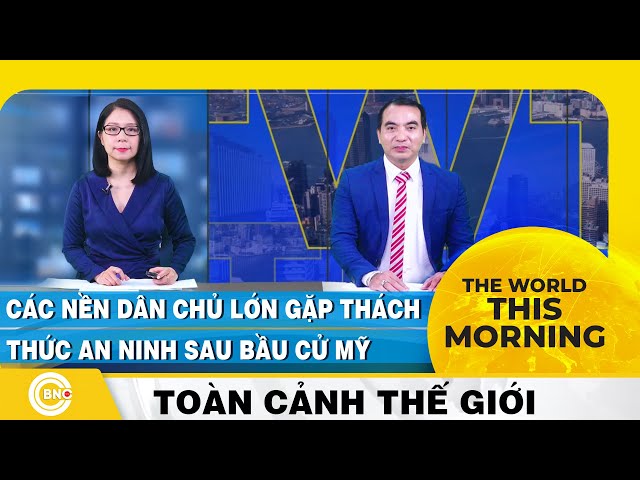 CÁC NỀN DÂN CHỦ LỚN GẶP THÁCH THỨC AN NINH SAU BẦU CỬ MỸ

THE WORLD THIS MORNING

BNC

TOÀN CẢNH THẾ GIỚI